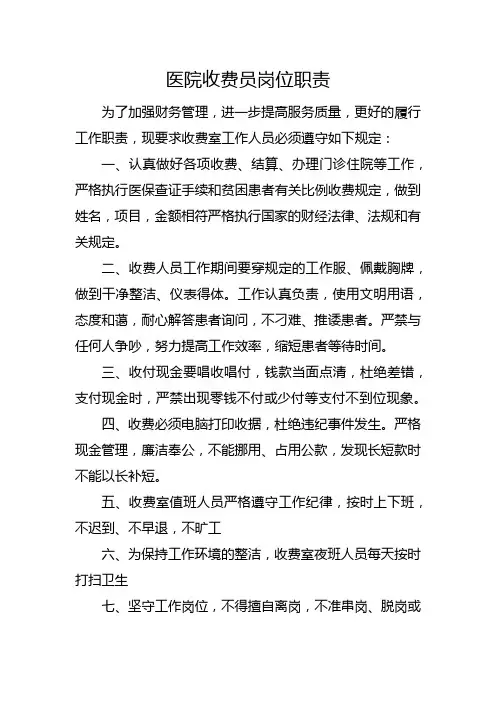 医院收费员岗位职责

为了加强财务管理，进一步提高服务质量，更好的履行工作职责，现要求收费室工作人员必须遵守如下规定：

一、认真做好各项收费、结算、办理门诊住院等工作，严格执行医保查证手续和贫困患者有关比例收费规定，做到姓名，项目，金额相符严格执行国家的财经法律、法规和有关规定。

二、收费人员工作期间要穿规定的工作服、佩戴胸牌，做到干净整洁、仪表得体。工作认真负责，使用文明用语，态度和蔼，耐心解答患者询问，不刁难、推诿患者。严禁与任何人争吵，努力提高工作效率，缩短患者等待时间。

三、收付现金要唱收唱付，钱款当面点清，杜绝差错，支付现金时，严禁出现零钱不付或少付等支付不到位现象。

四、收费必须电脑打印收据，杜绝违纪事件发生。严格现金管理，廉洁奉公，不能挪用、占用公款，发现长短款时不能以长补短。

五、收费室值班人员严格遵守工作纪律，按时上下班，不迟到、不早退，不旷工

六、为保持工作环境的整洁，收费室夜班人员每天按时打扫卫生

七、坚守工作岗位，不得擅自离岗，不准串岗、脱岗或